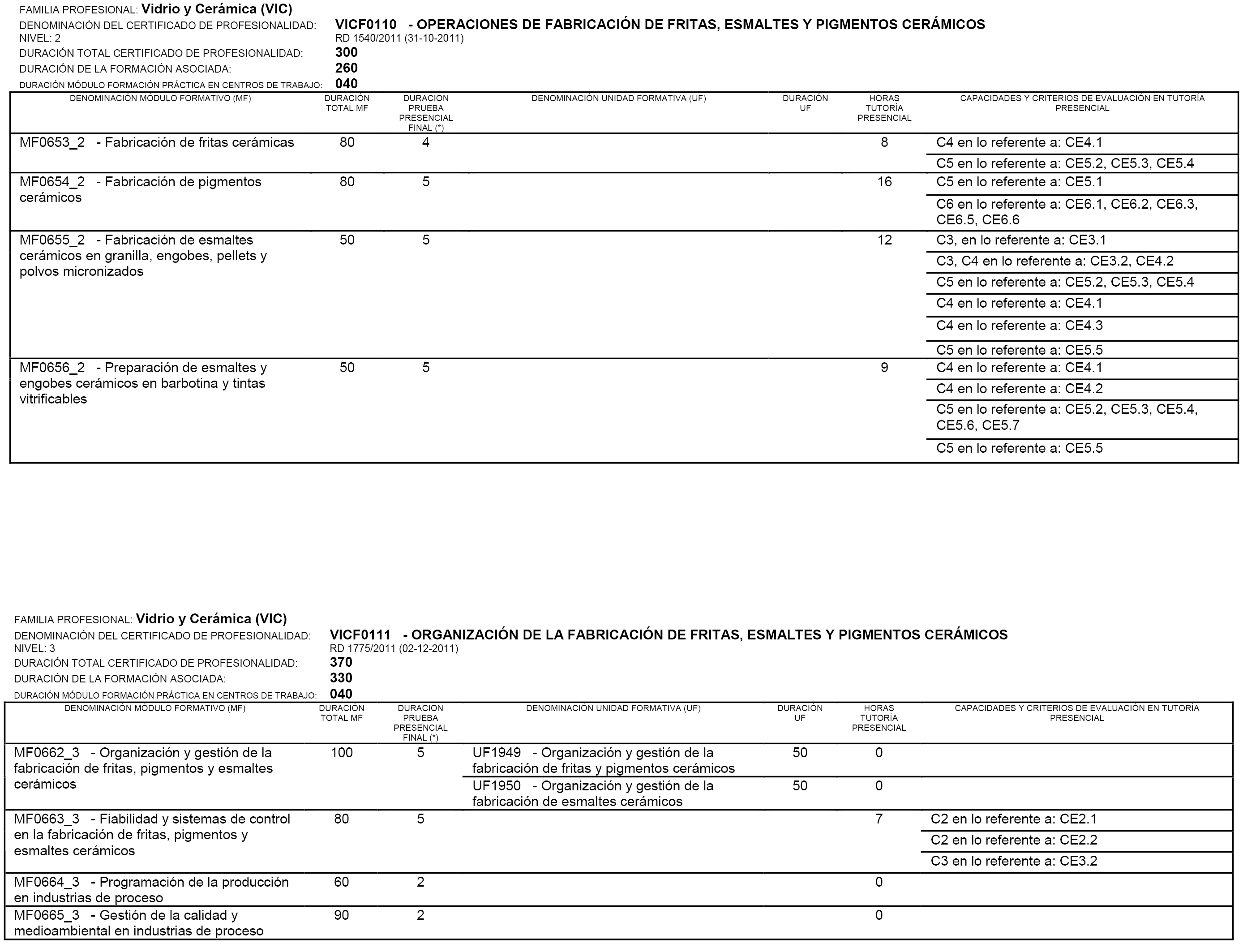 FAMILIA PROFESIONAL: Vidrio y Cerámica (VIC)
DENOMINACIÓN DEL CERTIFICADO DE PROFESIONALIDAD: VICF0110 - OPERACIONES DE FABRICACIÓN DE FRITAS, ESMALTES Y PIGMENTOS CERÁMICOS
NIVEL: 2 RD 1540/2011 (31-10-2011)
DURACIÓN TOTAL CERTIFICADO DE PROFESIONALIDAD: 300
DURACIÓN DE LA FORMACIÓN ASOCIADA: 260
DURACIÓN MÓDULO FORMACIÓN PRÁCTICA EN CENTROS DE TRABAJO: 040

| DENOMINACIÓN MÓDULO FORMATIVO (MF) | DURACIÓN TOTAL MF | DURACION PRUEBA PRESENCIAL FINAL (*) | DENOMINACIÓN UNIDAD FORMATIVA (UF) | DURACIÓN UF | HORAS TUTORÍA PRESENCIAL | CAPACIDADES Y CRITERIOS DE EVALUACIÓN EN TUTORÍA PRESENCIAL |
|---|---|---|---|---|---|---|
| MF0653_2 - Fabricación de fritas cerámicas | 80 | 4 | | | 8 | C4 en lo referente a: CE4.1 |
| | | | | | | C5 en lo referente a: CE5.2, CE5.3, CE5.4 |
| MF0654_2 - Fabricación de pigmentos cerámicos | 80 | 5 | | | 16 | C5 en lo referente a: CE5.1 |
| | | | | | | C6 en lo referente a: CE6.1, CE6.2, CE6.3, CE6.5, CE6.6 |
| MF0655_2 - Fabricación de esmaltes cerámicos en granilla, engobes, pellets y polvos micronizados | 50 | 5 | | | 12 | C3, en lo referente a: CE3.1 |
| | | | | | | C3, C4 en lo referente a: CE3.2, CE4.2 |
| | | | | | | C5 en lo referente a: CE5.2, CE5.3, CE5.4 |
| | | | | | | C4 en lo referente a: CE4.1 |
| | | | | | | C4 en lo referente a: CE4.3 |
| | | | | | | C5 en lo referente a: CE5.5 |
| MF0656_2 - Preparación de esmaltes y engobes cerámicos en barbotina y tintas vitrificables | 50 | 5 | | | 9 | C4 en lo referente a: CE4.1 |
| | | | | | | C4 en lo referente a: CE4.2 |
| | | | | | | C5 en lo referente a: CE5.2, CE5.3, CE5.4, CE5.6, CE5.7 |
| | | | | | | C5 en lo referente a: CE5.5 |

FAMILIA PROFESIONAL: Vidrio y Cerámica (VIC)
DENOMINACIÓN DEL CERTIFICADO DE PROFESIONALIDAD: VICF0111 - ORGANIZACIÓN DE LA FABRICACIÓN DE FRITAS, ESMALTES Y PIGMENTOS CERÁMICOS
NIVEL: 3 RD 1775/2011 (02-12-2011)
DURACIÓN TOTAL CERTIFICADO DE PROFESIONALIDAD: 370
DURACIÓN DE LA FORMACIÓN ASOCIADA: 330
DURACIÓN MÓDULO FORMACIÓN PRÁCTICA EN CENTROS DE TRABAJO: 040

| DENOMINACIÓN MÓDULO FORMATIVO (MF) | DURACIÓN TOTAL MF | DURACION PRUEBA PRESENCIAL FINAL (*) | DENOMINACIÓN UNIDAD FORMATIVA (UF) | DURACIÓN UF | HORAS TUTORÍA PRESENCIAL | CAPACIDADES Y CRITERIOS DE EVALUACIÓN EN TUTORÍA PRESENCIAL |
|---|---|---|---|---|---|---|
| MF0662_3 - Organización y gestión de la fabricación de fritas, pigmentos y esmaltes cerámicos | 100 | 5 | UF1949 - Organización y gestión de la fabricación de fritas y pigmentos cerámicos | 50 | 0 | |
| | | | UF1950 - Organización y gestión de la fabricación de esmaltes cerámicos | 50 | 0 | |
| MF0663_3 - Fiabilidad y sistemas de control en la fabricación de fritas, pigmentos y esmaltes cerámicos | 80 | 5 | | | 7 | C2 en lo referente a: CE2.1 |
| | | | | | | C2 en lo referente a: CE2.2 |
| | | | | | | C3 en lo referente a: CE3.2 |
| MF0664_3 - Programación de la producción en industrias de proceso | 60 | 2 | | | 0 | |
| MF0665_3 - Gestión de la calidad y medioambiental en industrias de proceso | 90 | 2 | | | 0 | |